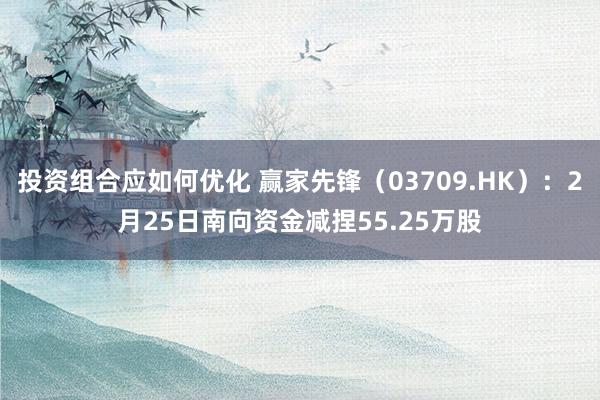 投资组合应如何优化 赢家先锋（03709.HK）：2月25日南向资金减捏55.25万股